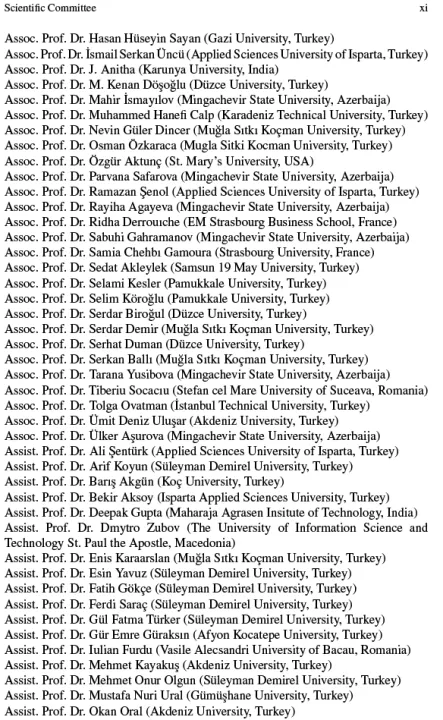 Scientific Committee xi

Assoc. Prof. Dr. Hasan Hüseyin Sayan (Gazi University, Turkey)
Assoc. Prof. Dr. İsmail Serkan Üncü (Applied Sciences University of Isparta, Turkey)
Assoc. Prof. Dr. J. Anitha (Karunya University, India)
Assoc. Prof. Dr. M. Kenan Döşoğlu (Düzce University, Turkey)
Assoc. Prof. Dr. Mahir İsmayılov (Mingachevir State University, Azerbaija)
Assoc. Prof. Dr. Muhammed Hanefi Calp (Karadeniz Technical University, Turkey)
Assoc. Prof. Dr. Nevin Güler Dincer (Muğla Sıtkı Koçman University, Turkey)
Assoc. Prof. Dr. Osman Özkaraca (Mugla Sitki Kocman University, Turkey)
Assoc. Prof. Dr. Özgür Aktunç (St. Mary's University, USA)
Assoc. Prof. Dr. Parvana Safarova (Mingachevir State University, Azerbaija)
Assoc. Prof. Dr. Ramazan Şenol (Applied Sciences University of Isparta, Turkey)
Assoc. Prof. Dr. Rayiha Agayeva (Mingachevir State University, Azerbaija)
Assoc. Prof. Dr. Ridha Derrouiche (EM Strasbourg Business School, France)
Assoc. Prof. Dr. Sabuhi Gahramanov (Mingachevir State University, Azerbaija)
Assoc. Prof. Dr. Samia Chehbı Gamoura (Strasbourg University, France)
Assoc. Prof. Dr. Sedat Akleylek (Samsun 19 May University, Turkey)
Assoc. Prof. Dr. Selami Kesler (Pamukkale University, Turkey)
Assoc. Prof. Dr. Selim Köroğlu (Pamukkale University, Turkey)
Assoc. Prof. Dr. Serdar Biroğul (Düzce University, Turkey)
Assoc. Prof. Dr. Serdar Demir (Muğla Sıtkı Koçman University, Turkey)
Assoc. Prof. Dr. Serhat Duman (Düzce University, Turkey)
Assoc. Prof. Dr. Serkan Ballı (Muğla Sıtkı Koçman University, Turkey)
Assoc. Prof. Dr. Tarana Yusibova (Mingachevir State University, Azerbaija)
Assoc. Prof. Dr. Tiberiu Socacıu (Stefan cel Mare University of Suceava, Romania)
Assoc. Prof. Dr. Tolga Ovatman (İstanbul Technical University, Turkey)
Assoc. Prof. Dr. Ümit Deniz Uluşar (Akdeniz University, Turkey)
Assoc. Prof. Dr. Ülker Aşurova (Mingachevir State University, Azerbaija)
Assist. Prof. Dr. Ali Şentürk (Applied Sciences University of Isparta, Turkey)
Assist. Prof. Dr. Arif Koyun (Süleyman Demirel University, Turkey)
Assist. Prof. Dr. Barış Akgün (Koç University, Turkey)
Assist. Prof. Dr. Bekir Aksoy (Isparta Applied Sciences University, Turkey)
Assist. Prof. Dr. Deepak Gupta (Maharaja Agrasen Insitute of Technology, India)
Assist. Prof. Dr. Dmytro Zubov (The University of Information Science and Technology St. Paul the Apostle, Macedonia)
Assist. Prof. Dr. Enis Karaarslan (Muğla Sıtkı Koçman University, Turkey)
Assist. Prof. Dr. Esin Yavuz (Süleyman Demirel University, Turkey)
Assist. Prof. Dr. Fatih Gökçe (Süleyman Demirel University, Turkey)
Assist. Prof. Dr. Ferdi Saraç (Süleyman Demirel University, Turkey)
Assist. Prof. Dr. Gül Fatma Türker (Süleyman Demirel University, Turkey)
Assist. Prof. Dr. Gür Emre Güraksın (Afyon Kocatepe University, Turkey)
Assist. Prof. Dr. Iulian Furdu (Vasile Alecsandri University of Bacau, Romania)
Assist. Prof. Dr. Mehmet Kayakuş (Akdeniz University, Turkey)
Assist. Prof. Dr. Mehmet Onur Olgun (Süleyman Demirel University, Turkey)
Assist. Prof. Dr. Mustafa Nuri Ural (Gümüşhane University, Turkey)
Assist. Prof. Dr. Okan Oral (Akdeniz University, Turkey)